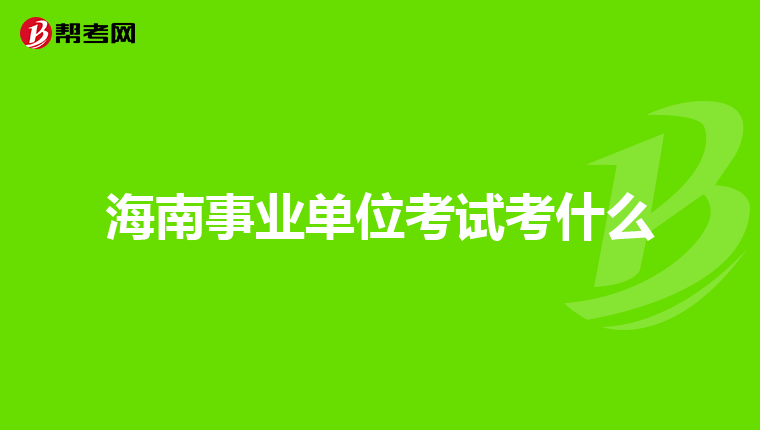 帮考网

海南事业单位考试考什么